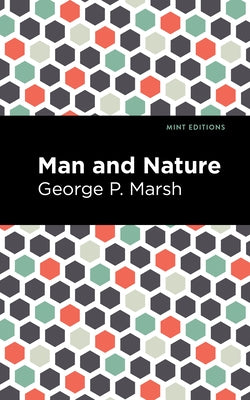 MINT EDITIONS

Man and Nature
George P. Marsh